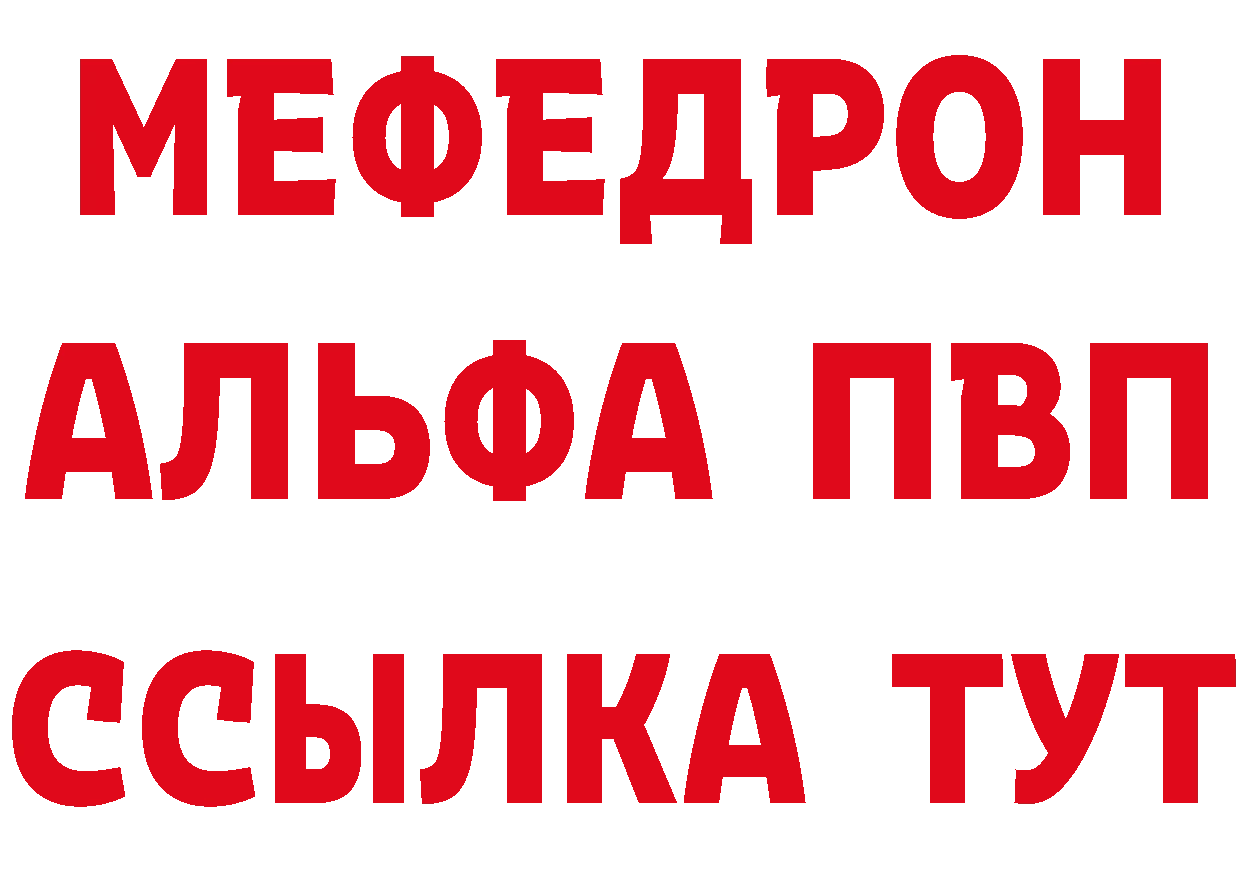 МЕФЕДРОН
АЛЬФА ПВП
ССЫЛКА ТУТ